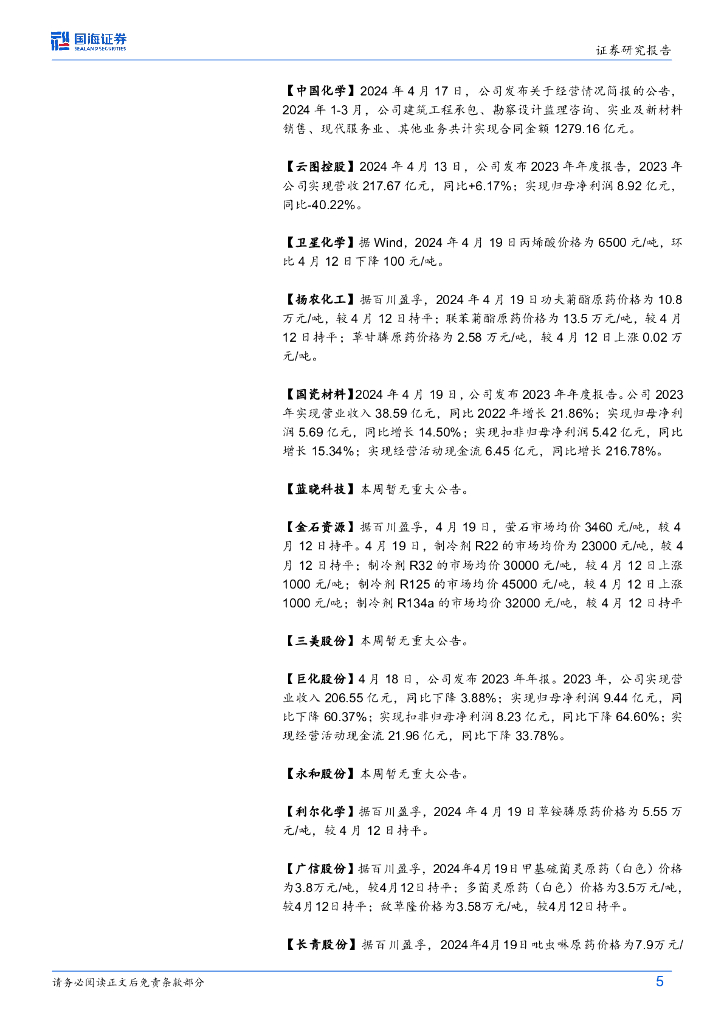 国海证券 SEALAND SECURITIES

证券研究报告

【中国化学】2024 年 4 月 17 日，公司发布关于经营情况简报的公告，2024 年 1-3 月，公司建筑工程承包、勘察设计监理咨询、实业及新材料销售、现代服务业、其他业务共计实现合同金额 1279.16 亿元。

【云图控股】2024 年 4 月 13 日，公司发布 2023 年年度报告，2023 年公司实现营收 217.67 亿元，同比+6.17%；实现归母净利润 8.92 亿元，同比-40.22%。

【卫星化学】据 Wind，2024 年 4 月 19 日丙烯酸价格为 6500 元/吨，环比 4 月 12 日下降 100 元/吨。

【扬农化工】据百川盈孚，2024 年 4 月 19 日功夫菊酯原药价格为 10.8 万元/吨，较 4 月 12 日持平；联苯菊酯原药价格为 13.5 万元/吨，较 4 月 12 日持平；草甘膦原药价格为 2.58 万元/吨，较 4 月 12 日上涨 0.02 万元/吨。

【国瓷材料】2024 年 4 月 19 日，公司发布 2023 年年度报告。公司 2023 年实现营业收入 38.59 亿元，同比 2022 年增长 21.86%；实现归母净利润 5.69 亿元，同比增长 14.50%；实现扣非归母净利润 5.42 亿元，同比增长 15.34%；实现经营活动现金流 6.45 亿元，同比增长 216.78%。

【蓝晓科技】本周暂无重大公告。

【金石资源】据百川盈孚，4 月 19 日，萤石市场均价 3460 元/吨，较 4 月 12 日持平。4 月 19 日，制冷剂 R22 的市场均价为 23000 元/吨，较 4 月 12 日持平；制冷剂 R32 的市场均价 30000 元/吨，较 4 月 12 日上涨 1000 元/吨；制冷剂 R125 的市场均价 45000 元/吨，较 4 月 12 日上涨 1000 元/吨；制冷剂 R134a 的市场均价 32000 元/吨，较 4 月 12 日持平

【三美股份】本周暂无重大公告。

【巨化股份】4 月 18 日，公司发布 2023 年年报。2023 年，公司实现营业收入 206.55 亿元，同比下降 3.88%；实现归母净利润 9.44 亿元，同比下降 60.37%；实现扣非归母净利润 8.23 亿元，同比下降 64.60%；实现经营活动现金流 21.96 亿元，同比下降 33.78%。

【永和股份】本周暂无重大公告。

【利尔化学】据百川盈孚，2024 年 4 月 19 日草铵膦原药价格为 5.55 万元/吨，较 4 月 12 日持平。

【广信股份】据百川盈孚，2024年4月19日甲基硫菌灵原药（白色）价格为3.8万元/吨，较4月12日持平；多菌灵原药（白色）价格为3.5万元/吨，较4月12日持平；敌草隆价格为3.58万元/吨，较4月12日持平。

【长青股份】据百川盈孚，2024年4月19日吡虫啉原药价格为7.9万元/

请务必阅读正文后免责条款部分

5